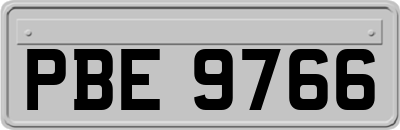 PBE 9766